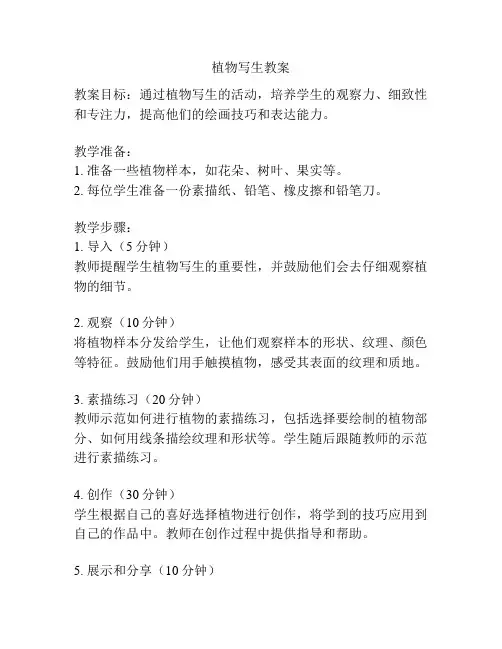 植物写生教案

教案目标：通过植物写生的活动，培养学生的观察力、细致性和专注力，提高他们的绘画技巧和表达能力。

教学准备：
1. 准备一些植物样本，如花朵、树叶、果实等。
2. 每位学生准备一份素描纸、铅笔、橡皮擦和铅笔刀。

教学步骤：
1. 导入（5 分钟）
教师提醒学生植物写生的重要性，并鼓励他们会去仔细观察植物的细节。

2. 观察（10 分钟）
将植物样本分发给学生，让他们观察样本的形状、纹理、颜色等特征。鼓励他们用手触摸植物，感受其表面的纹理和质地。

3. 素描练习（20 分钟）
教师示范如何进行植物的素描练习，包括选择要绘制的植物部分、如何用线条描绘纹理和形状等。学生随后跟随教师的示范进行素描练习。

4. 创作（30 分钟）
学生根据自己的喜好选择植物进行创作，将学到的技巧应用到自己的作品中。教师在创作过程中提供指导和帮助。

5. 展示和分享（10 分钟）